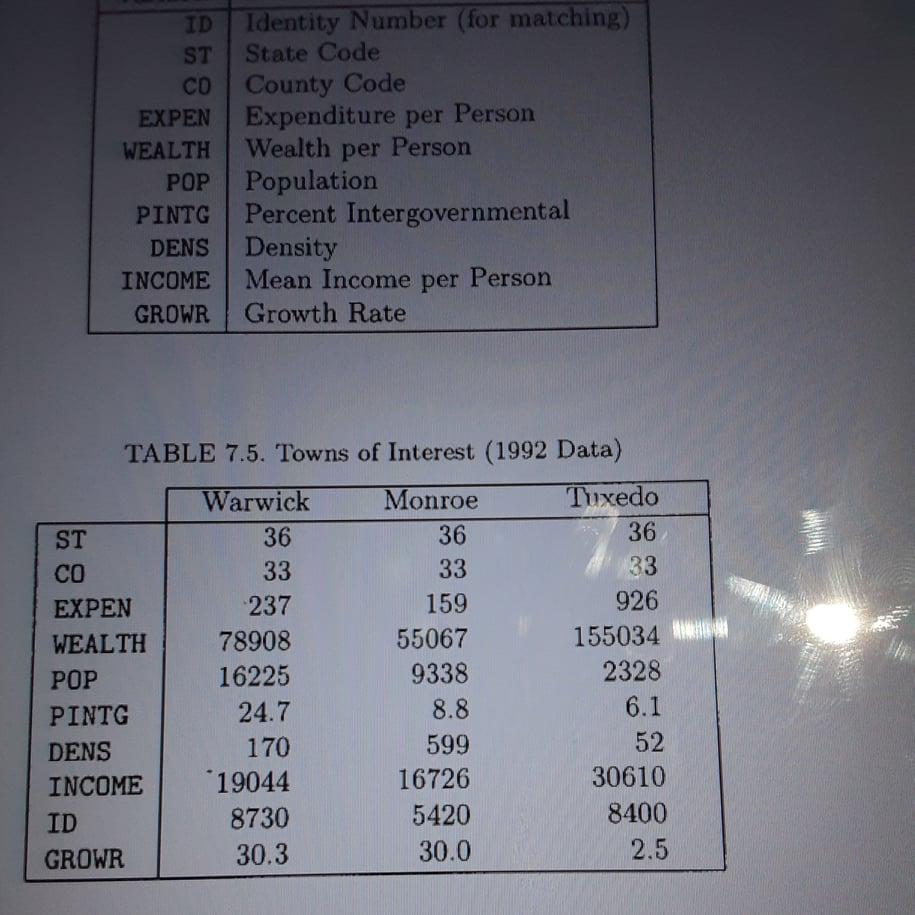 | | |
|---|---|
| ID | Identity Number (for matching) |
| ST | State Code |
| CO | County Code |
| EXPEN | Expenditure per Person |
| WEALTH | Wealth per Person |
| POP | Population |
| PINTG | Percent Intergovernmental |
| DENS | Density |
| INCOME | Mean Income per Person |
| GROWR | Growth Rate |

TABLE 7.5. Towns of Interest (1992 Data)

| | Warwick | Monroe | Tuxedo |
|---|---|---|---|
| ST | 36 | 36 | 36 |
| CO | 33 | 33 | 33 |
| EXPEN | 237 | 159 | 926 |
| WEALTH | 78908 | 55067 | 155034 |
| POP | 16225 | 9338 | 2328 |
| PINTG | 24.7 | 8.8 | 6.1 |
| DENS | 170 | 599 | 52 |
| INCOME | 19044 | 16726 | 30610 |
| ID | 8730 | 5420 | 8400 |
| GROWR | 30.3 | 30.0 | 2.5 |